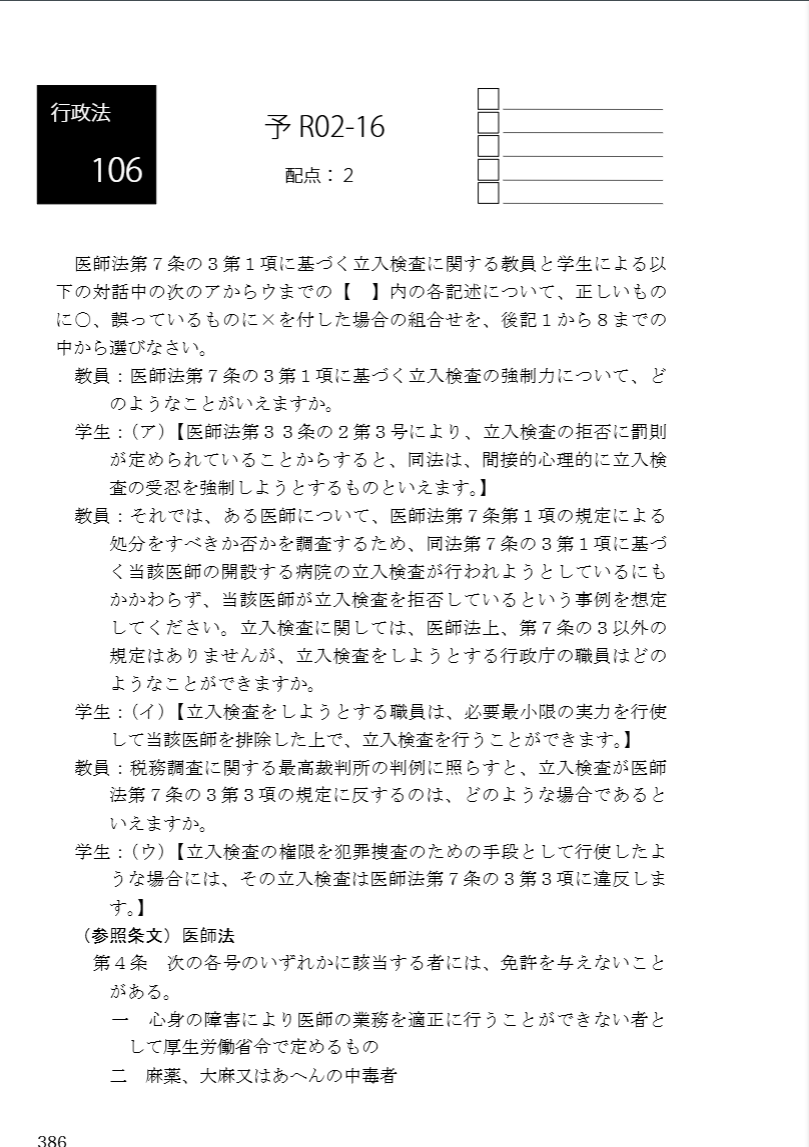 行政法

106

予 R02-16

配点：2

医師法第７条の３第１項に基づく立入検査に関する教員と学生による以下の対話中の次のアからウまでの【　】内の各記述について、正しいものに○、誤っているものに×を付した場合の組合せを、後記１から８までの中から選びなさい。

教員：医師法第７条の３第１項に基づく立入検査の強制力について、どのようなことがいえますか。

学生：（ア）【医師法第３３条の２第３号により、立入検査の拒否に罰則が定められていることからすると、同法は、間接的心理的に立入検査の受忍を強制しようとするものといえます。】

教員：それでは、ある医師について、医師法第７条第１項の規定による処分をすべきか否かを調査するため、同法第７条の３第１項に基づく当該医師の開設する病院の立入検査が行われようとしているにもかかわらず、当該医師が立入検査を拒否しているという事例を想定してください。立入検査に関しては、医師法上、第７条の３以外の規定はありませんが、立入検査をしようとする行政庁の職員はどのようなことができますか。

学生：（イ）【立入検査をしようとする職員は、必要最小限の実力を行使して当該医師を排除した上で、立入検査を行うことができます。】

教員：税務調査に関する最高裁判所の判例に照らすと、立入検査が医師法第７条の３第３項の規定に反するのは、どのような場合であるといえますか。

学生：（ウ）【立入検査の権限を犯罪捜査のための手段として行使したような場合には、その立入検査は医師法第７条の３第３項に違反します。】

（参照条文）医師法

第４条　次の各号のいずれかに該当する者には、免許を与えないことがある。

一　心身の障害により医師の業務を適正に行うことができない者として厚生労働省令で定めるもの

二　麻薬、大麻又はあへんの中毒者

386